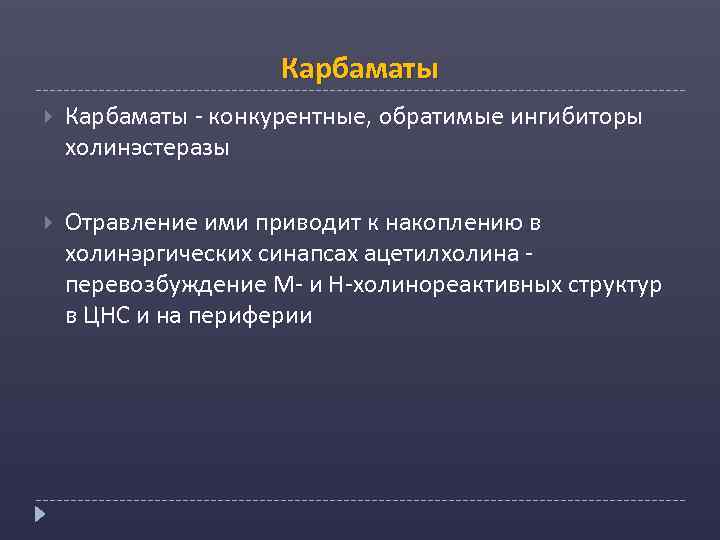 Карбаматы

Карбаматы - конкурентные, обратимые ингибиторы холинэстеразы

Отравление ими приводит к накоплению в холинэргических синапсах ацетилхолина - перевозбуждение М- и Н-холинореактивных структур в ЦНС и на периферии